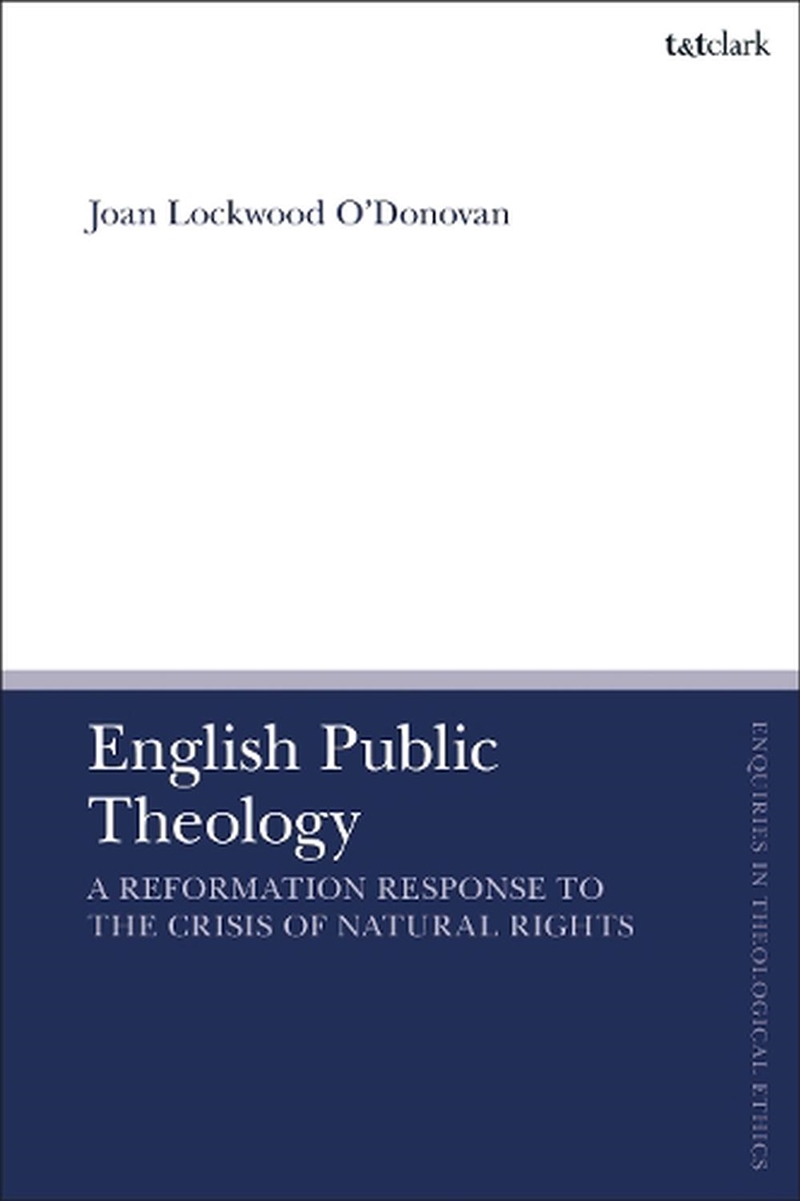 t&tclark

Joan Lockwood O'Donovan

English Public Theology

A REFORMATION RESPONSE TO THE CRISIS OF NATURAL RIGHTS

ENQUIRIES IN THEOLOGICAL ETHICS